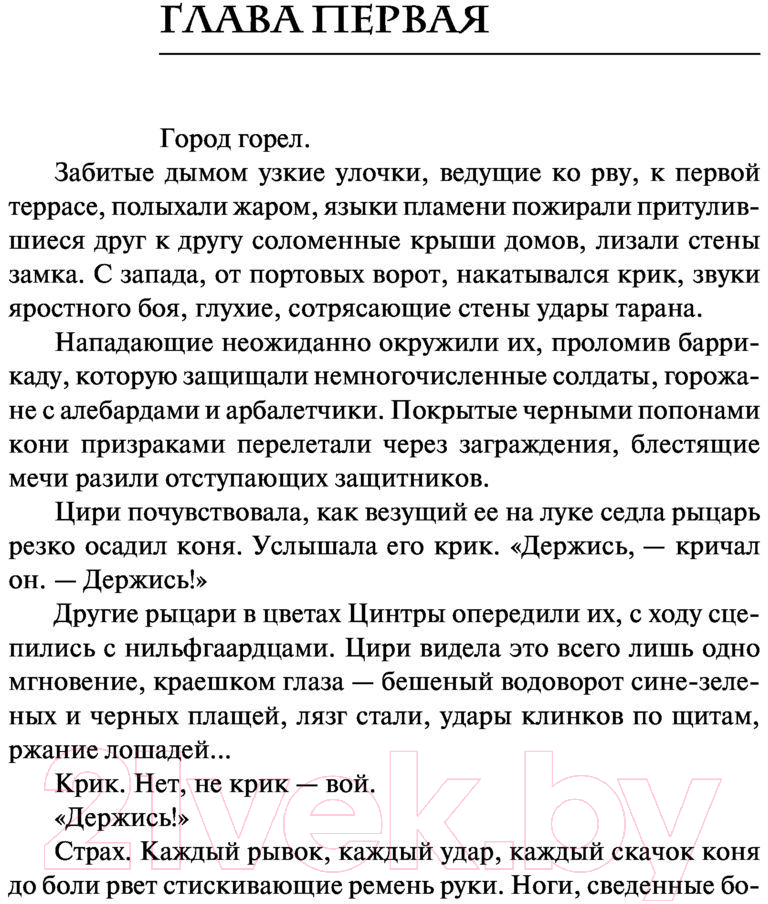 ГЛАВА ПЕРВАЯ

Город горел.

Забитые дымом узкие улочки, ведущие ко рву, к первой террасе, полыхали жаром, языки пламени пожирали притулившиеся друг к другу соломенные крыши домов, лизали стены замка. С запада, от портовых ворот, накатывался крик, звуки яростного боя, глухие, сотрясающие стены удары тарана.

Нападающие неожиданно окружили их, проломив баррикаду, которую защищали немногочисленные солдаты, горожане с алебардами и арбалетчики. Покрытые черными попонами кони призраками перелетали через заграждения, блестящие мечи разили отступающих защитников.

Цири почувствовала, как везущий ее на луке седла рыцарь резко осадил коня. Услышала его крик. «Держись, — кричал он. — Держись!»

Другие рыцари в цветах Цинтры опередили их, с ходу сцепились с нильфгаардцами. Цири видела это всего лишь одно мгновение, краешком глаза — бешеный водоворот сине-зеленых и черных плащей, лязг стали, удары клинков по щитам, ржание лошадей...

Крик. Нет, не крик — вой.

«Держись!»

Страх. Каждый рывок, каждый удар, каждый скачок коня до боли рвет стискивающие ремень руки. Ноги, сведенные бо-

21vek.by